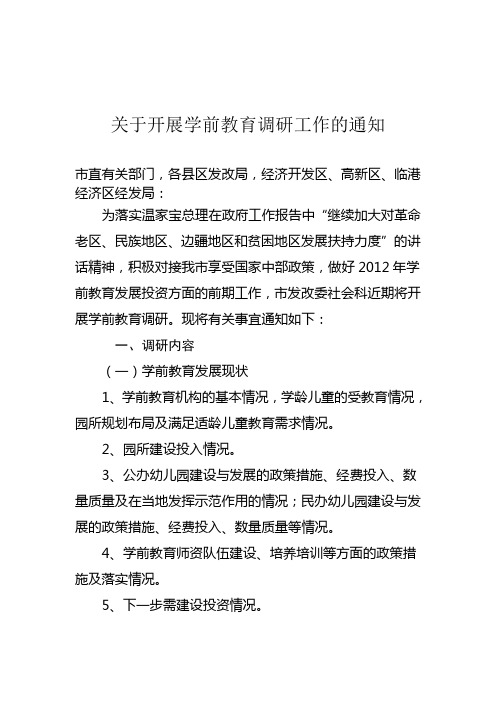 关于开展学前教育调研工作的通知

市直有关部门，各县区发改局，经济开发区、高新区、临港经济区经发局：

为落实温家宝总理在政府工作报告中“继续加大对革命老区、民族地区、边疆地区和贫困地区发展扶持力度”的讲话精神，积极对接我市享受国家中部政策，做好 2012 年学前教育发展投资方面的前期工作，市发改委社会科近期将开展学前教育调研。现将有关事宜通知如下：

一、调研内容

（一）学前教育发展现状

1、学前教育机构的基本情况，学龄儿童的受教育情况，园所规划布局及满足适龄儿童教育需求情况。

2、园所建设投入情况。

3、公办幼儿园建设与发展的政策措施、经费投入、数量质量及在当地发挥示范作用的情况；民办幼儿园建设与发展的政策措施、经费投入、数量质量等情况。

4、学前教育师资队伍建设、培养培训等方面的政策措施及落实情况。

5、下一步需建设投资情况。